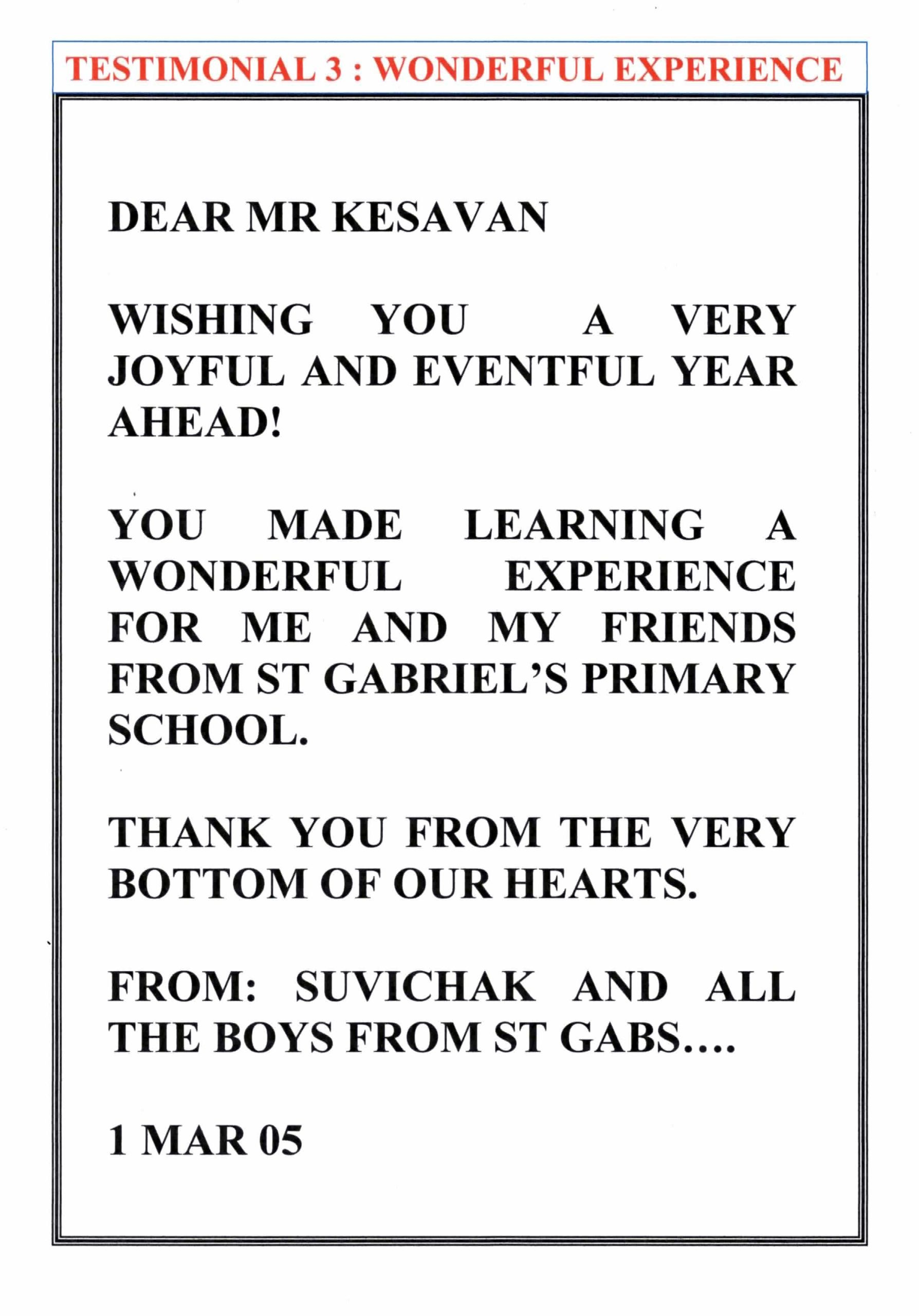 TESTIMONIAL 3 : WONDERFUL EXPERIENCE

DEAR MR KESAVAN

WISHING YOU A VERY JOYFUL AND EVENTFUL YEAR AHEAD!

YOU MADE LEARNING A WONDERFUL EXPERIENCE FOR ME AND MY FRIENDS FROM ST GABRIEL'S PRIMARY SCHOOL.

THANK YOU FROM THE VERY BOTTOM OF OUR HEARTS.

FROM: SUVICHAK AND ALL THE BOYS FROM ST GABS….

1 MAR 05